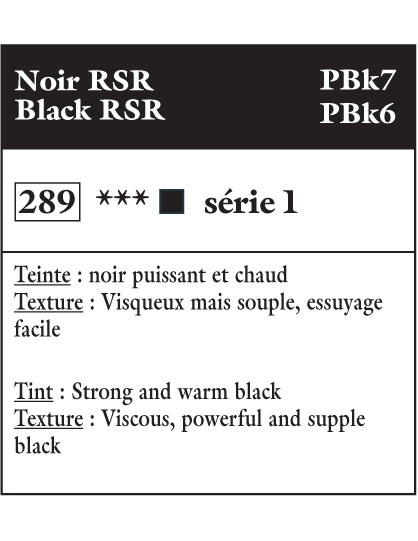 Noir RSR
Black RSR

PBk7
PBk6

289 *** ■ série 1

Teinte : noir puissant et chaud
Texture : Visqueux mais souple, essuyage facile

Tint : Strong and warm black
Texture : Viscous, powerful and supple black